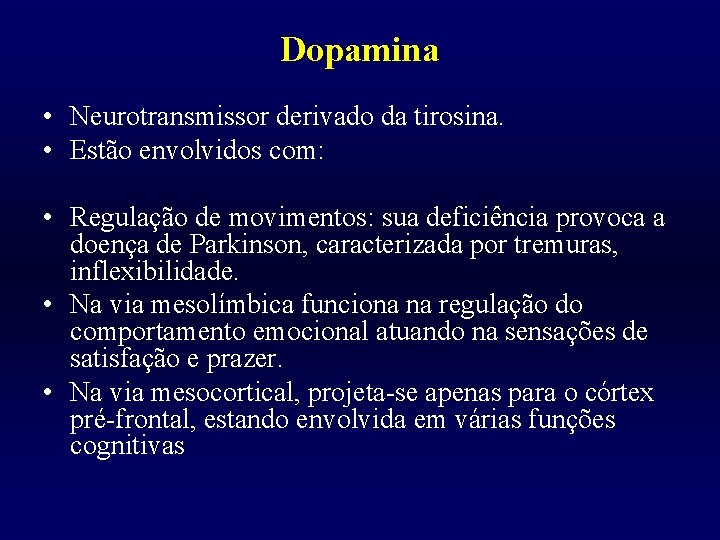 Dopamina

• Neurotransmissor derivado da tirosina.
• Estão envolvidos com:

• Regulação de movimentos: sua deficiência provoca a doença de Parkinson, caracterizada por tremuras, inflexibilidade.
• Na via mesolímbica funciona na regulação do comportamento emocional atuando na sensações de satisfação e prazer.
• Na via mesocortical, projeta-se apenas para o córtex pré-frontal, estando envolvida em várias funções cognitivas